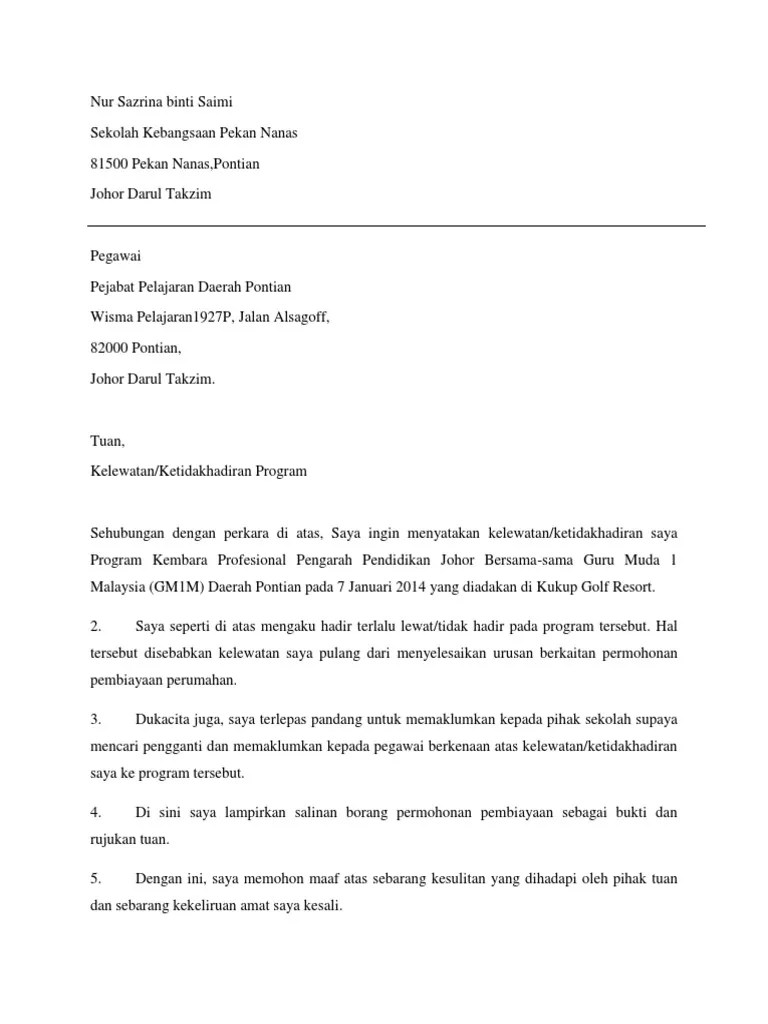 Nur Sazrina binti Saimi

Sekolah Kebangsaan Pekan Nanas

81500 Pekan Nanas,Pontian

Johor Darul Takzim

Pegawai

Pejabat Pelajaran Daerah Pontian

Wisma Pelajaran1927P, Jalan Alsagoff,

82000 Pontian,

Johor Darul Takzim.

Tuan,

Kelewatan/Ketidakhadiran Program

Sehubungan dengan perkara di atas, Saya ingin menyatakan kelewatan/ketidakhadiran saya Program Kembara Profesional Pengarah Pendidikan Johor Bersama-sama Guru Muda 1 Malaysia (GM1M) Daerah Pontian pada 7 Januari 2014 yang diadakan di Kukup Golf Resort.

2. Saya seperti di atas mengaku hadir terlalu lewat/tidak hadir pada program tersebut. Hal tersebut disebabkan kelewatan saya pulang dari menyelesaikan urusan berkaitan permohonan pembiayaan perumahan.

3. Dukacita juga, saya terlepas pandang untuk memaklumkan kepada pihak sekolah supaya mencari pengganti dan memaklumkan kepada pegawai berkenaan atas kelewatan/ketidakhadiran saya ke program tersebut.

4. Di sini saya lampirkan salinan borang permohonan pembiayaan sebagai bukti dan rujukan tuan.

5. Dengan ini, saya memohon maaf atas sebarang kesulitan yang dihadapi oleh pihak tuan dan sebarang kekeliruan amat saya kesali.